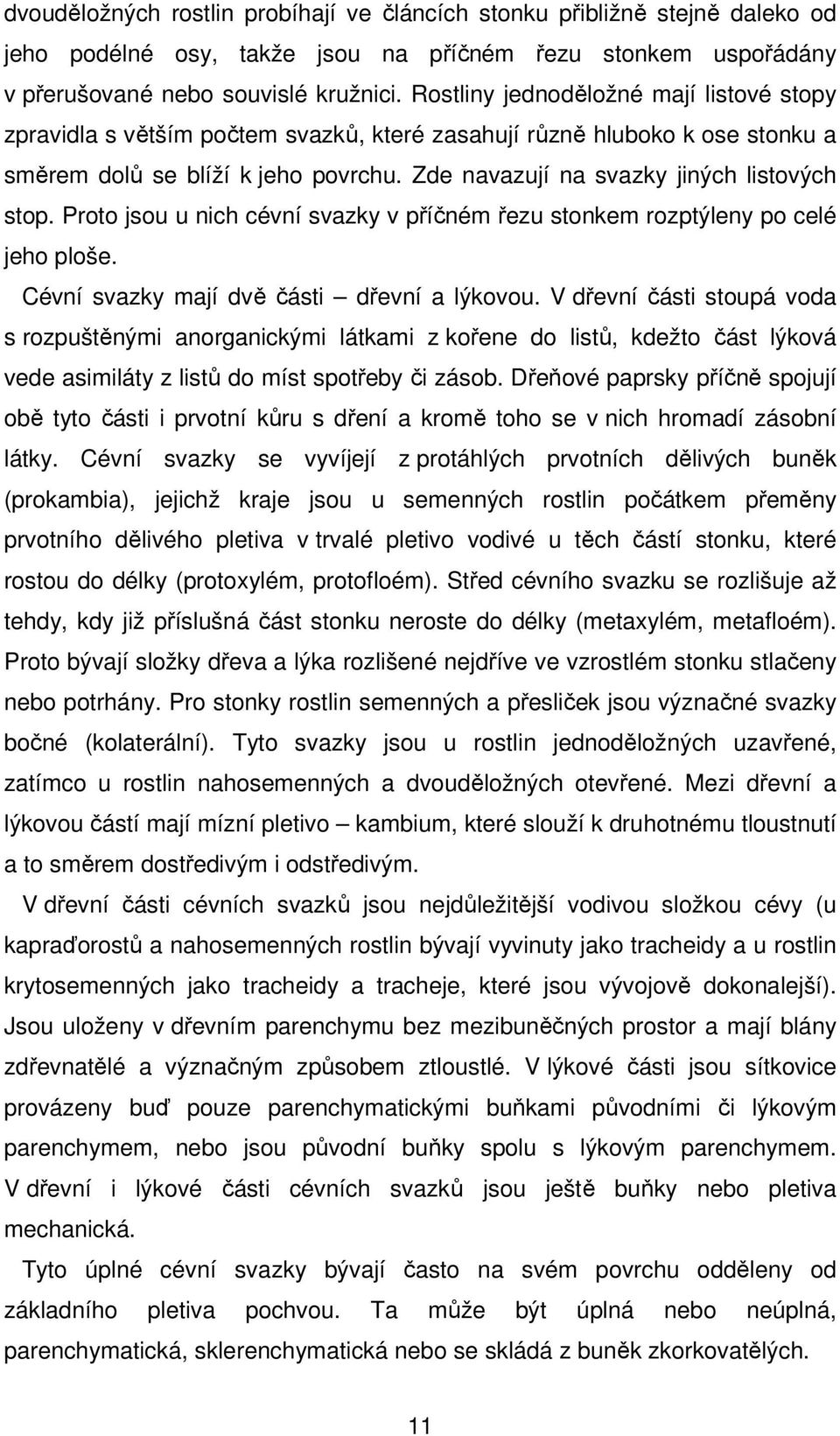 dvouděložných rostlin probíhají ve článcích stonku přibližně stejně daleko od jeho podélné osy, takže jsou na příčném řezu stonkem uspořádány v přerušované nebo souvislé kružnici. Rostliny jednoděložné mají listové stopy zpravidla s větším počtem svazků, které zasahují různě hluboko k ose stonku a směrem dolů se blíží k jeho povrchu. Zde navazují na svazky jiných listových stop. Proto jsou u nich cévní svazky v příčném řezu stonkem rozptýleny po celé jeho ploše.

Cévní svazky mají dvě části – dřevní a lýkovou. V dřevní části stoupá voda s rozpuštěnými anorganickými látkami z kořene do listů, kdežto část lýková vede asimiláty z listů do míst spotřeby či zásob. Dřeňové paprsky příčně spojují obě tyto části i prvotní kůru s dření a kromě toho se v nich hromadí zásobní látky. Cévní svazky se vyvíjejí z protáhlých prvotních dělivých buněk (prokambia), jejichž kraje jsou u semenných rostlin počátkem přeměny prvotního dělivého pletiva v trvalé pletivo vodivé u těch částí stonku, které rostou do délky (protoxylém, protofloém). Střed cévního svazku se rozlišuje až tehdy, kdy již příslušná část stonku neroste do délky (metaxylém, metafloém). Proto bývají složky dřeva a lýka rozlišené nejdříve ve vzrostlém stonku stlačeny nebo potrhány. Pro stonky rostlin semenných a přesliček jsou význačné svazky bočné (kolaterální). Tyto svazky jsou u rostlin jednoděložných uzavřené, zatímco u rostlin nahosemenných a dvouděložných otevřené. Mezi dřevní a lýkovou částí mají mízní pletivo – kambium, které slouží k druhotnému tloustnutí a to směrem dostředivým i odstředivým.

V dřevní části cévních svazků jsou nejdůležitější vodivou složkou cévy (u kapraďorostů a nahosemenných rostlin bývají vyvinuty jako tracheidy a u rostlin krytosemenných jako tracheidy a tracheje, které jsou vývojově dokonalejší). Jsou uloženy v dřevním parenchymu bez mezibuněčných prostor a mají blány zdřevnatělé a význačným způsobem ztloustlé. V lýkové části jsou sítkovice provázeny buď pouze parenchymatickými buňkami původními či lýkovým parenchymem, nebo jsou původní buňky spolu s lýkovým parenchymem. V dřevní i lýkové části cévních svazků jsou ještě buňky nebo pletiva mechanická.

Tyto úplné cévní svazky bývají často na svém povrchu odděleny od základního pletiva pochvou. Ta může být úplná nebo neúplná, parenchymatická, sklerenchymatická nebo se skládá z buněk zkorkovatělých.

11